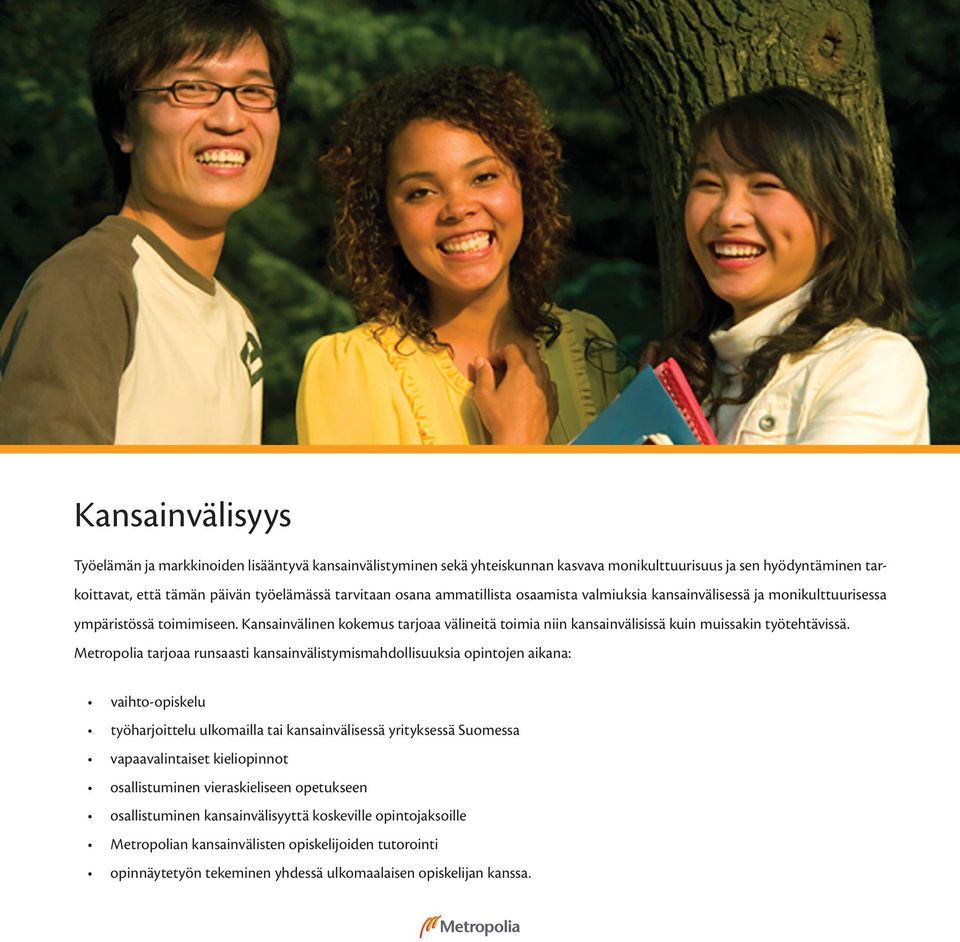 Kansainvälisyys

Työelämän ja markkinoiden lisääntyvä kansainvälistyminen sekä yhteiskunnan kasvava monikulttuurisuus ja sen hyödyntäminen tarkoittavat, että tämän päivän työelämässä tarvitaan osana ammatillista osaamista valmiuksia kansainvälisessä ja monikulttuurisessa ympäristössä toimimiseen. Kansainvälinen kokemus tarjoaa välineitä toimia niin kansainvälisissä kuin muissakin työtehtävissä. Metropolia tarjoaa runsaasti kansainvälistymismahdollisuuksia opintojen aikana:

• vaihto-opiskelu
• työharjoittelu ulkomailla tai kansainvälisessä yrityksessä Suomessa
• vapaavalintaiset kieliopinnot
• osallistuminen vieraskieliseen opetukseen
• osallistuminen kansainvälisyyttä koskeville opintojaksoille
• Metropolian kansainvälisten opiskelijoiden tutorointi
• opinnäytetyön tekeminen yhdessä ulkomaalaisen opiskelijan kanssa.

Metropolia